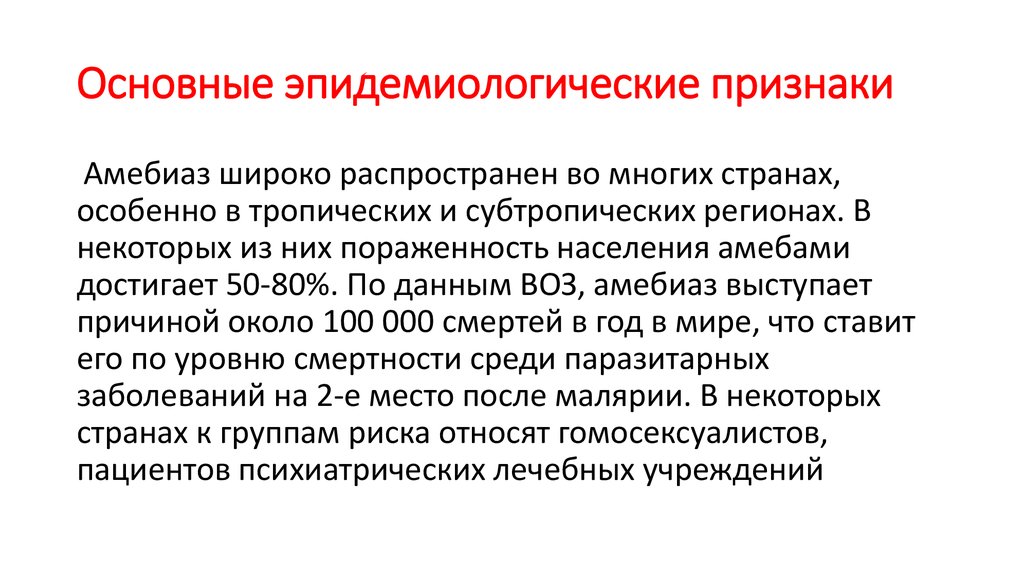 Основные эпидемиологические признаки

Амебиаз широко распространен во многих странах, особенно в тропических и субтропических регионах. В некоторых из них пораженность населения амебами достигает 50-80%. По данным ВОЗ, амебиаз выступает причиной около 100 000 смертей в год в мире, что ставит его по уровню смертности среди паразитарных заболеваний на 2-е место после малярии. В некоторых странах к группам риска относят гомосексуалистов, пациентов психиатрических лечебных учреждений